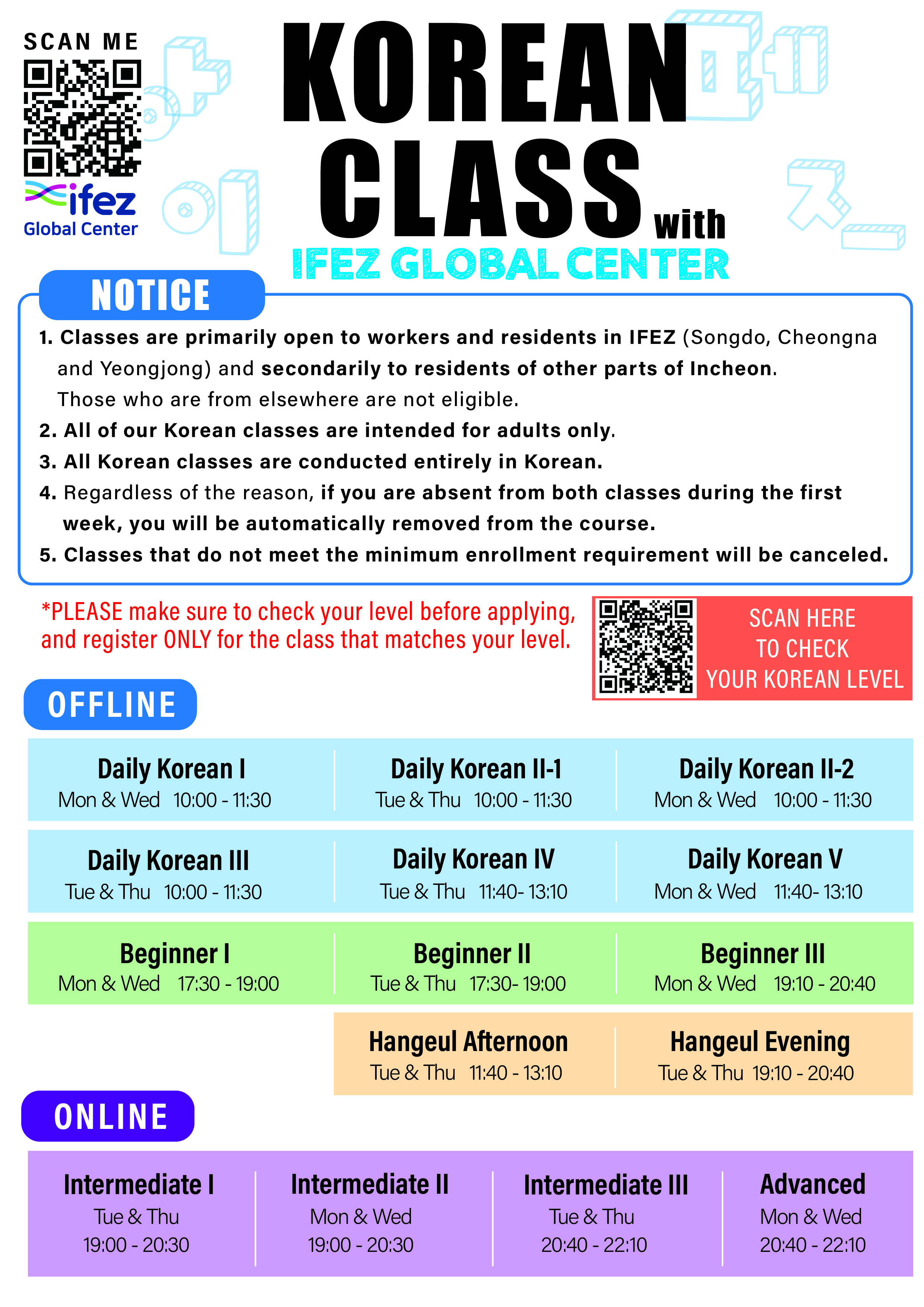 SCAN ME

ifez
Global Center

KOREAN CLASS with
IFEZ GLOBAL CENTER

NOTICE

1. Classes are primarily open to workers and residents in IFEZ (Songdo, Cheongna and Yeongjong) and secondarily to residents of other parts of Incheon. Those who are from elsewhere are not eligible.
2. All of our Korean classes are intended for adults only.
3. All Korean classes are conducted entirely in Korean.
4. Regardless of the reason, if you are absent from both classes during the first week, you will be automatically removed from the course.
5. Classes that do not meet the minimum enrollment requirement will be canceled.

*PLEASE make sure to check your level before applying, and register ONLY for the class that matches your level.

SCAN HERE TO CHECK YOUR KOREAN LEVEL

OFFLINE

Daily Korean I
Mon & Wed 10:00 - 11:30

Daily Korean II-1
Tue & Thu 10:00 - 11:30

Daily Korean II-2
Mon & Wed 10:00 - 11:30

Daily Korean III
Tue & Thu 10:00 - 11:30

Daily Korean IV
Tue & Thu 11:40- 13:10

Daily Korean V
Mon & Wed 11:40- 13:10

Beginner I
Mon & Wed 17:30 - 19:00

Beginner II
Tue & Thu 17:30- 19:00

Beginner III
Mon & Wed 19:10 - 20:40

Hangeul Afternoon
Tue & Thu 11:40 - 13:10

Hangeul Evening
Tue & Thu 19:10 - 20:40

ONLINE

Intermediate I
Tue & Thu
19:00 - 20:30

Intermediate II
Mon & Wed
19:00 - 20:30

Intermediate III
Tue & Thu
20:40 - 22:10

Advanced
Mon & Wed
20:40 - 22:10